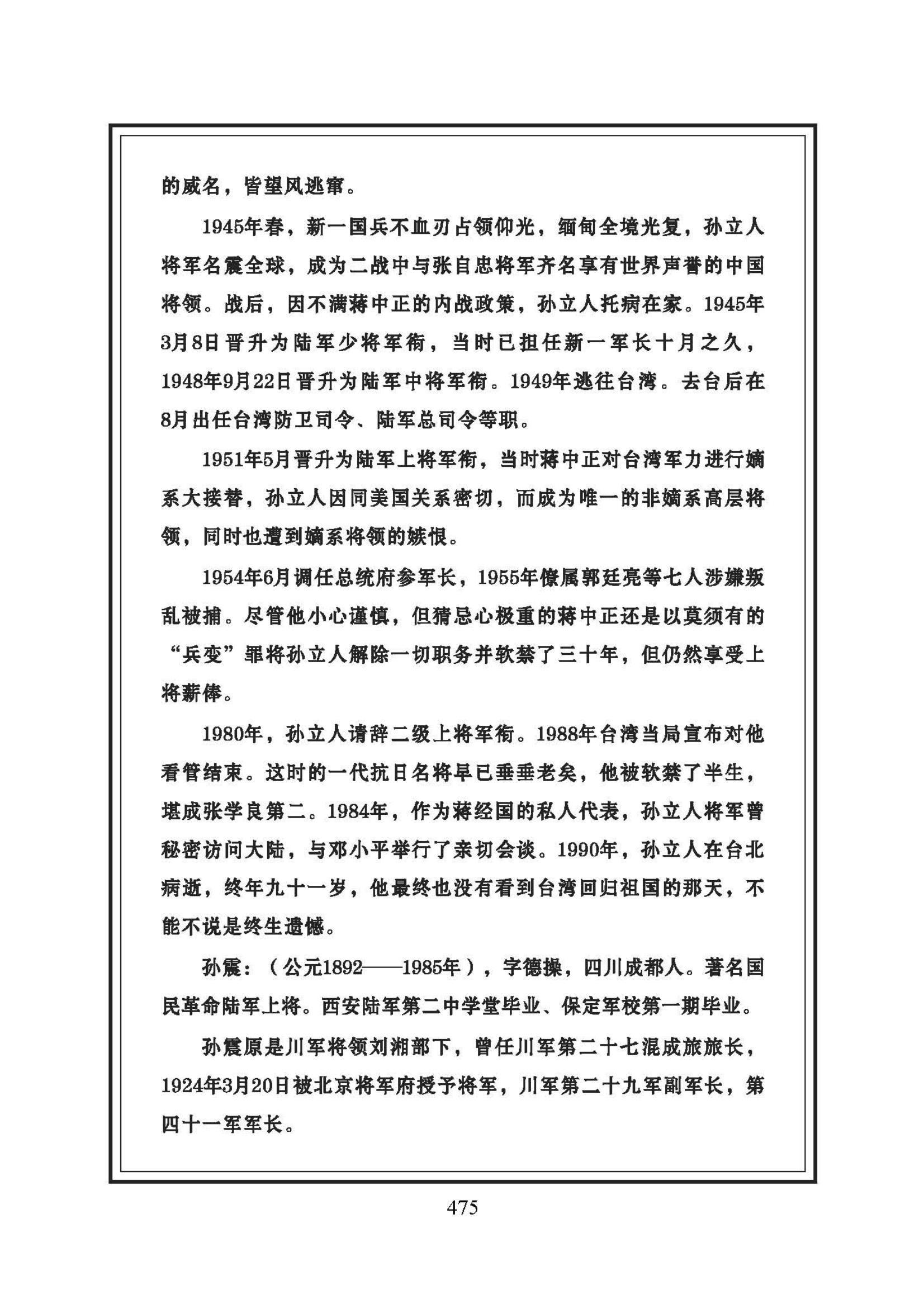 的威名，皆望风逃窜。

1945年春，新一国兵不血刃占领仰光，缅甸全境光复，孙立人将军名震全球，成为二战中与张自忠将军齐名享有世界声誉的中国将领。战后，因不满蒋中正的内战政策，孙立人托病在家。1945年3月8日晋升为陆军少将军衔，当时已担任新一军长十月之久，1948年9月22日晋升为陆军中将军衔。1949年逃往台湾。去台后在8月出任台湾防卫司令、陆军总司令等职。

1951年5月晋升为陆军上将军衔，当时蒋中正对台湾军力进行嫡系大接替，孙立人因同美国关系密切，而成为唯一的非嫡系高层将领，同时也遭到嫡系将领的嫉恨。

1954年6月调任总统府参军长，1955年僚属郭廷亮等七人涉嫌叛乱被捕。尽管他小心谨慎，但猜忌心极重的蒋中正还是以莫须有的“兵变”罪将孙立人解除一切职务并软禁了三十年，但仍然享受上将薪俸。

1980年，孙立人请辞二级上将军衔。1988年台湾当局宣布对他看管结束。这时的一代抗日名将早已垂垂老矣，他被软禁了半生，堪成张学良第二。1984年，作为蒋经国的私人代表，孙立人将军曾秘密访问大陆，与邓小平举行了亲切会谈。1990年，孙立人在台北病逝，终年九十一岁，他最终也没有看到台湾回归祖国的那天，不能不说是终生遗憾。

孙震：（公元1892——1985年），字德操，四川成都人。著名国民革命陆军上将。西安陆军第二中学堂毕业、保定军校第一期毕业。

孙震原是川军将领刘湘部下，曾任川军第二十七混成旅旅长，1924年3月20日被北京将军府授予将军，川军第二十九军副军长，第四十一军军长。

475